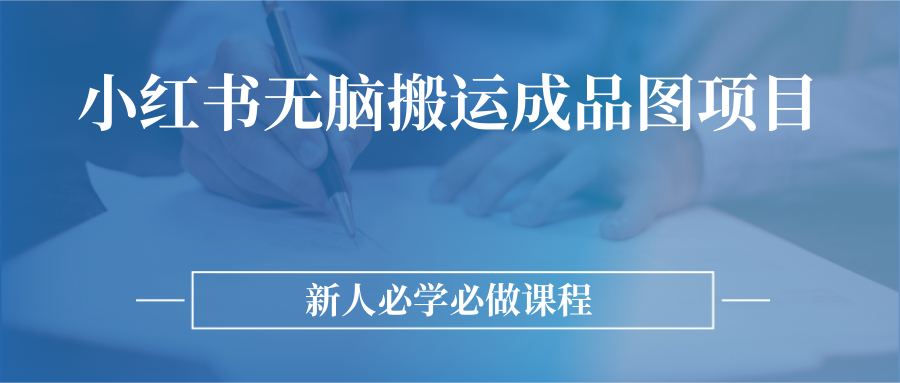 小红书无脑搬运成品图项目

新人必学必做课程